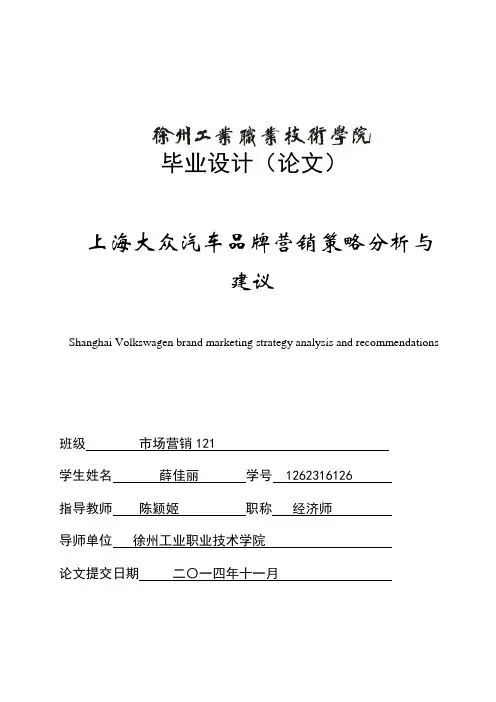 徐州工業職業技術學院
毕业设计（论文）

上海大众汽车品牌营销策略分析与建议

Shanghai Volkswagen brand marketing strategy analysis and recommendations

班级 市场营销 121

学生姓名 薛佳丽 学号 1262316126

指导教师 陈颖姬 职称 经济师

导师单位 徐州工业职业技术学院

论文提交日期 二〇一四年十一月